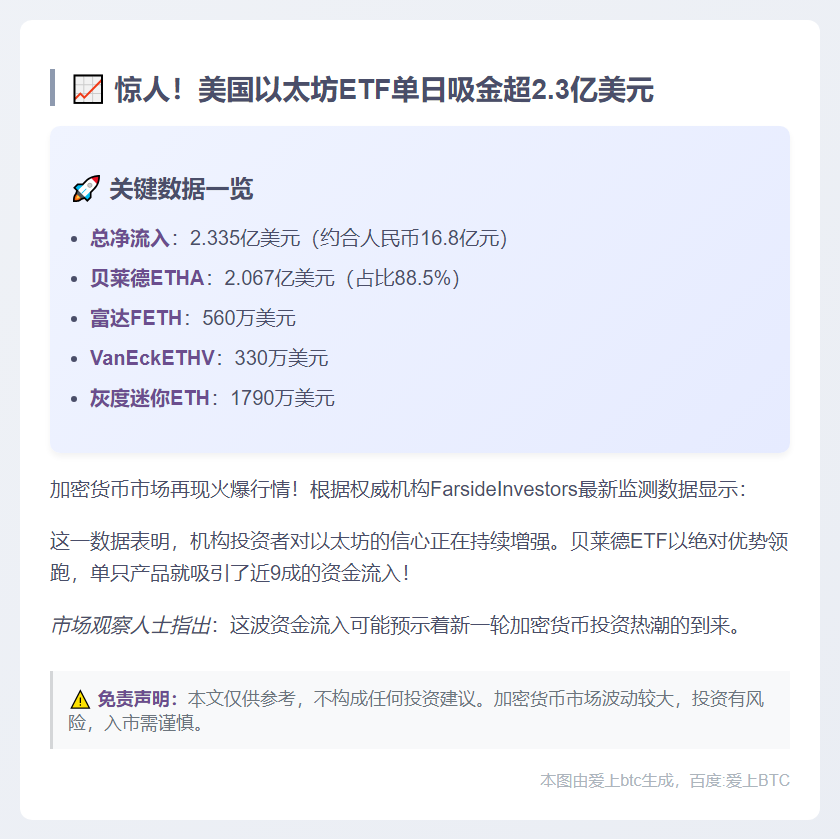 📈 惊人！美国以太坊ETF单日吸金超2.3亿美元

🚀 关键数据一览

• 总净流入：2.335亿美元（约合人民币16.8亿元）
• 贝莱德ETHA：2.067亿美元（占比88.5%）
• 富达FETH：560万美元
• VanEckETHV：330万美元
• 灰度迷你ETH：1790万美元

加密货币市场再现火爆行情！根据权威机构FarsideInvestors最新监测数据显示：

这一数据表明，机构投资者对以太坊的信心正在持续增强。贝莱德ETF以绝对优势领跑，单只产品就吸引了近9成的资金流入！

市场观察人士指出：这波资金流入可能预示着新一轮加密货币投资热潮的到来。

⚠️ 免责声明：本文仅供参考，不构成任何投资建议。加密货币市场波动较大，投资有风险，入市需谨慎。

本图由爱上btc生成，百度:爱上BTC